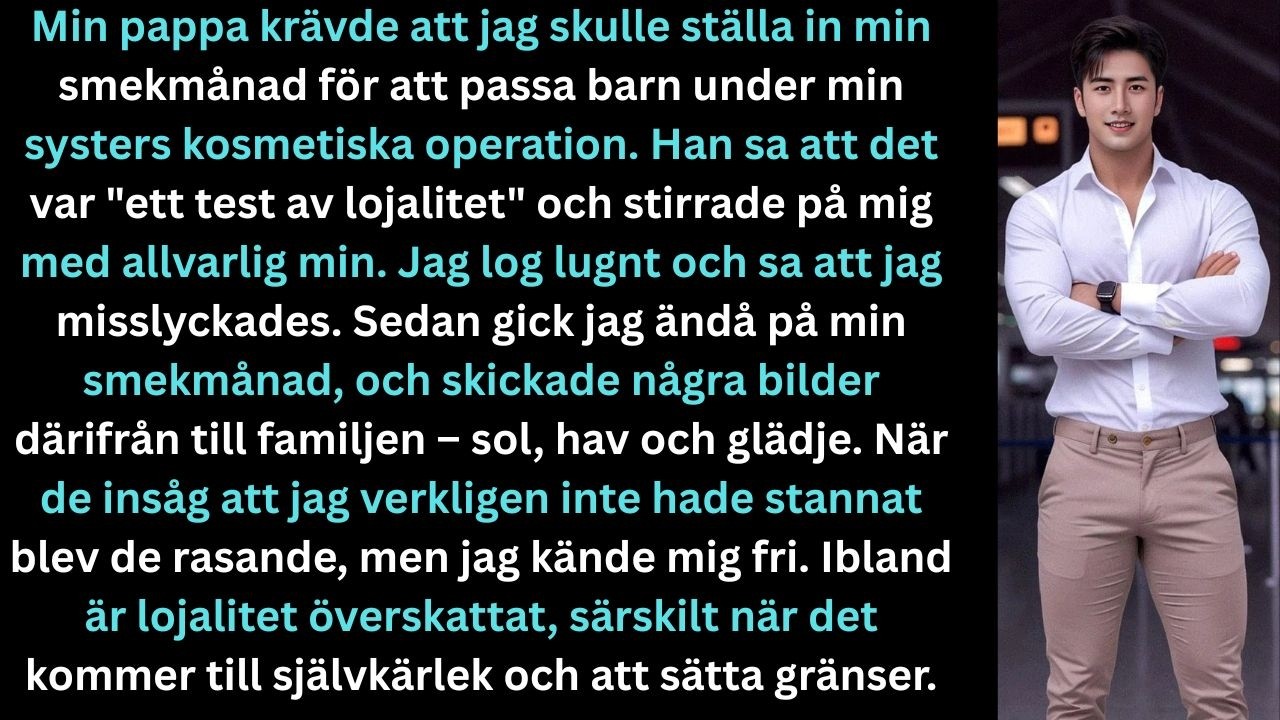 Min pappa krävde att jag skulle ställa in min smekmånad för att passa barn under min systers kosmetiska operation. Han sa att det var "ett test av lojalitet" och stirrade på mig med allvarlig min. Jag log lugnt och sa att jag misslyckades. Sedan gick jag ändå på min smekmånad, och skickade några bilder därifrån till familjen – sol, hav och glädje. När de insåg att jag verkligen inte hade stannat blev de rasande, men jag kände mig fri. Ibland är lojalitet överskattat, särskilt när det kommer till självkärlek och att sätta gränser.